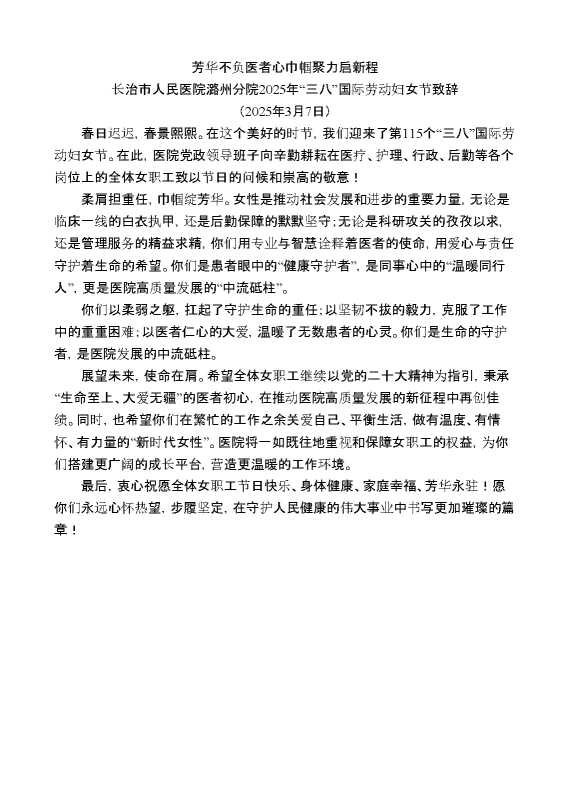 芳华不负医者心巾帼聚力启新程
长治市人民医院潞州分院2025年“三八”国际劳动妇女节致辞
（2025年3月7日）

春日迟迟，春景熙熙。在这个美好的时节，我们迎来了第115个“三八”国际劳动妇女节。在此，医院党政领导班子向辛勤耕耘在医疗、护理、行政、后勤等各个岗位上的全体女职工致以节日的问候和崇高的敬意！

柔肩担重任，巾帼绽芳华。女性是推动社会发展和进步的重要力量，无论是临床一线的白衣执甲，还是后勤保障的默默坚守；无论是科研攻关的孜孜以求，还是管理服务的精益求精，你们用专业与智慧诠释着医者的使命，用爱心与责任守护着生命的希望。你们是患者眼中的“健康守护者”，是同事心中的“温暖同行人”，更是医院高质量发展的“中流砥柱”。

你们以柔弱之躯，扛起了守护生命的重任；以坚韧不拔的毅力，克服了工作中的重重困难；以医者仁心的大爱，温暖了无数患者的心灵。你们是生命的守护者，是医院发展的中流砥柱。

展望未来，使命在肩。希望全体女职工继续以党的二十大精神为指引，秉承“生命至上、大爱无疆”的医者初心，在推动医院高质量发展的新征程中再创佳绩。同时，也希望你们在繁忙的工作之余关爱自己、平衡生活，做有温度、有情怀、有力量的“新时代女性”。医院将一如既往地重视和保障女职工的权益，为你们搭建更广阔的成长平台，营造更温暖的工作环境。

最后，衷心祝愿全体女职工节日快乐、身体健康、家庭幸福、芳华永驻！愿你们永远心怀热望，步履坚定，在守护人民健康的伟大事业中书写更加璀璨的篇章！